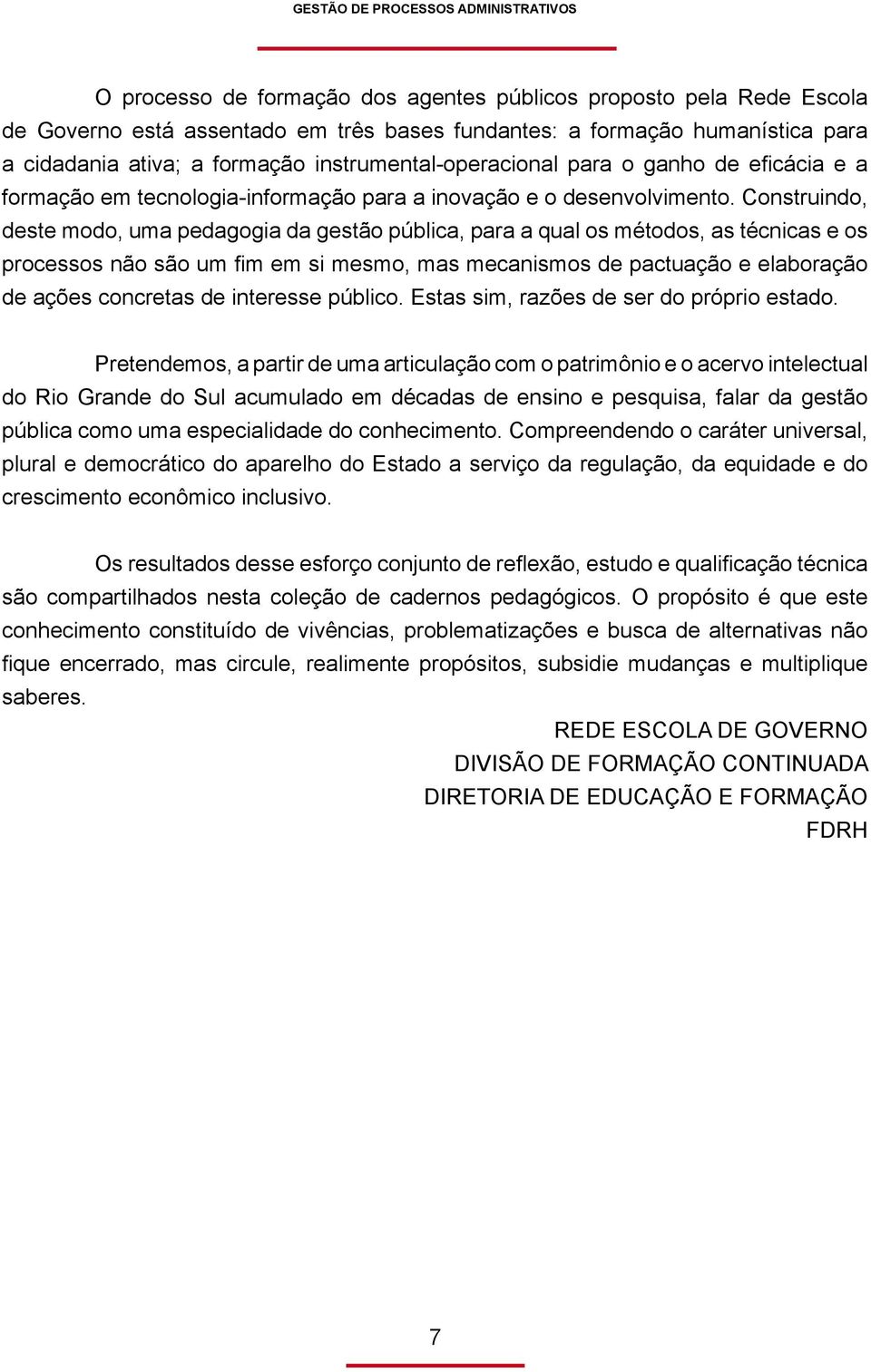 GESTÃO DE PROCESSOS ADMINISTRATIVOS

O processo de formação dos agentes públicos proposto pela Rede Escola de Governo está assentado em três bases fundantes: a formação humanística para a cidadania ativa; a formação instrumental-operacional para o ganho de eficácia e a formação em tecnologia-informação para a inovação e o desenvolvimento. Construindo, deste modo, uma pedagogia da gestão pública, para a qual os métodos, as técnicas e os processos não são um fim em si mesmo, mas mecanismos de pactuação e elaboração de ações concretas de interesse público. Estas sim, razões de ser do próprio estado.

Pretendemos, a partir de uma articulação com o patrimônio e o acervo intelectual do Rio Grande do Sul acumulado em décadas de ensino e pesquisa, falar da gestão pública como uma especialidade do conhecimento. Compreendendo o caráter universal, plural e democrático do aparelho do Estado a serviço da regulação, da equidade e do crescimento econômico inclusivo.

Os resultados desse esforço conjunto de reflexão, estudo e qualificação técnica são compartilhados nesta coleção de cadernos pedagógicos. O propósito é que este conhecimento constituído de vivências, problematizações e busca de alternativas não fique encerrado, mas circule, realimente propósitos, subsidie mudanças e multiplique saberes.

REDE ESCOLA DE GOVERNO
DIVISÃO DE FORMAÇÃO CONTINUADA
DIRETORIA DE EDUCAÇÃO E FORMAÇÃO
FDRH

7